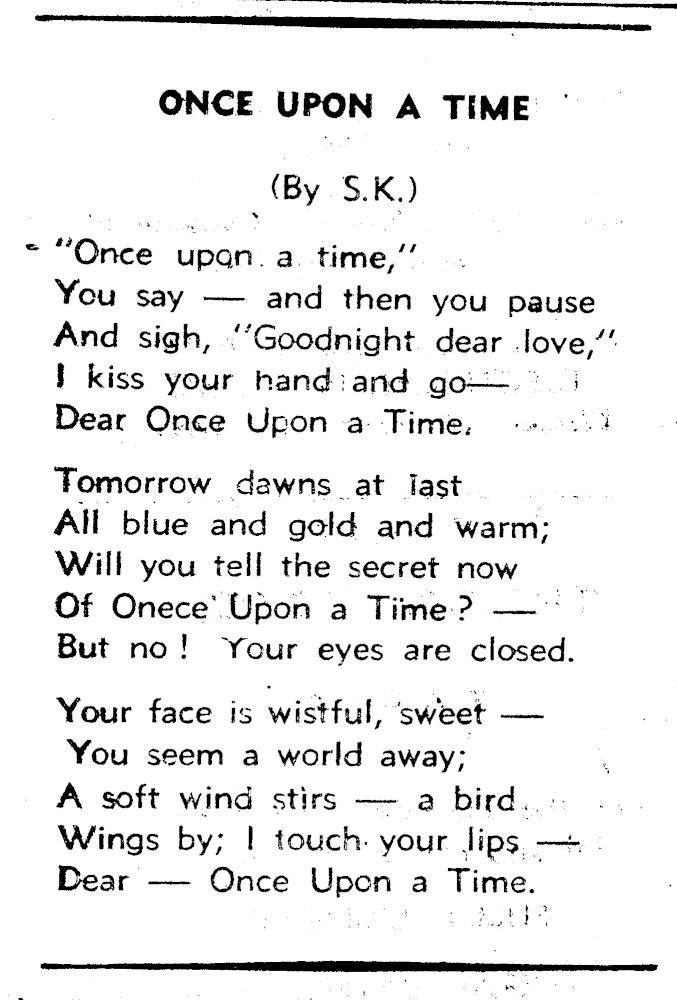 ONCE UPON A TIME

(By S.K.)

"Once upon a time,"
You say — and then you pause
And sigh, "Goodnight dear love,"
I kiss your hand and go—
Dear Once Upon a Time.

Tomorrow dawns at last
All blue and gold and warm;
Will you tell the secret now
Of Onece Upon a Time? —
But no! Your eyes are closed.

Your face is wistful, sweet —
You seem a world away;
A soft wind stirs — a bird
Wings by; I touch your lips —
Dear — Once Upon a Time.